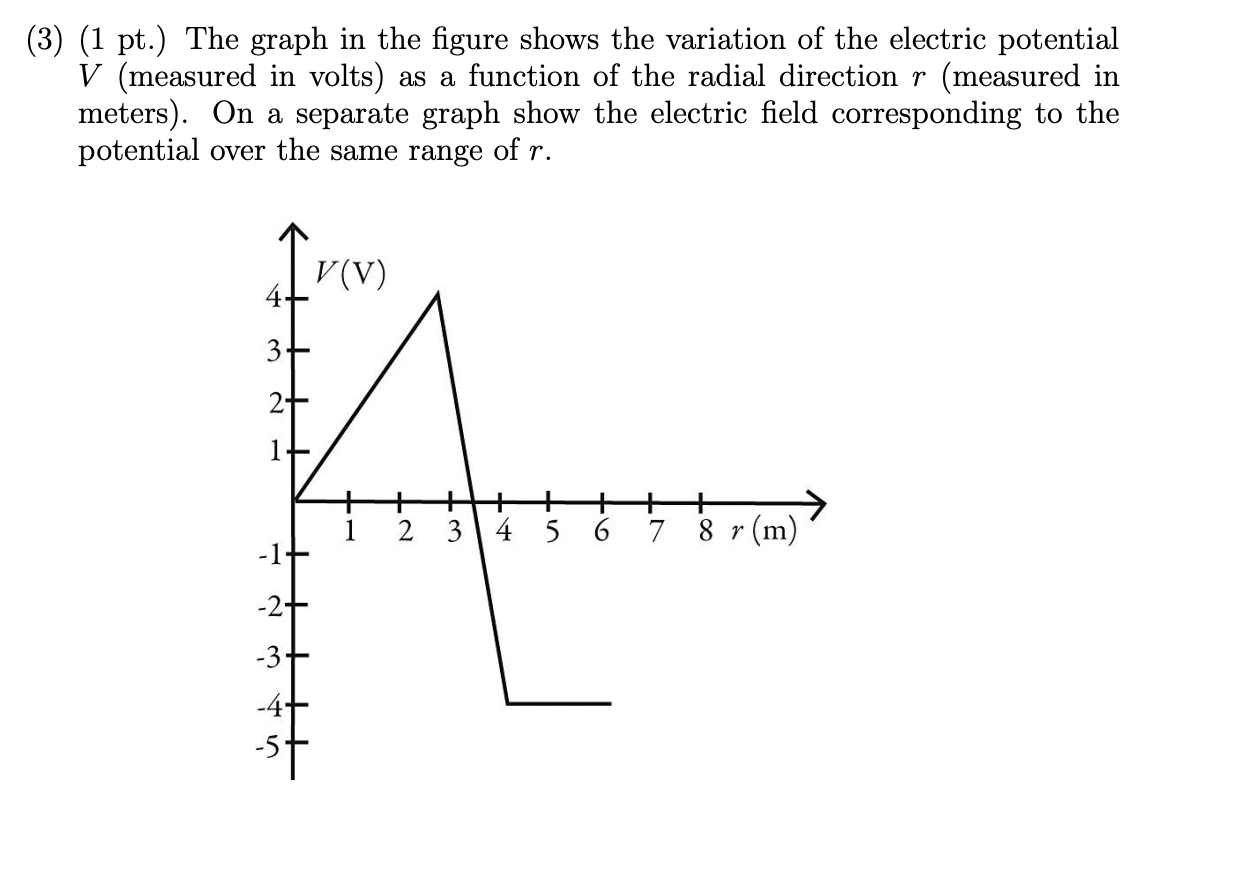 (3) (1 pt.) The graph in the figure shows the variation of the electric potential $V$ (measured in volts) as a function of the radial direction $r$ (measured in meters). On a separate graph show the electric field corresponding to the potential over the same range of $r$.

$V$(V)
4
3
2
1
-1
-2
-3
-4
-5
1 2 3 4 5 6 7 8 $r$ (m)